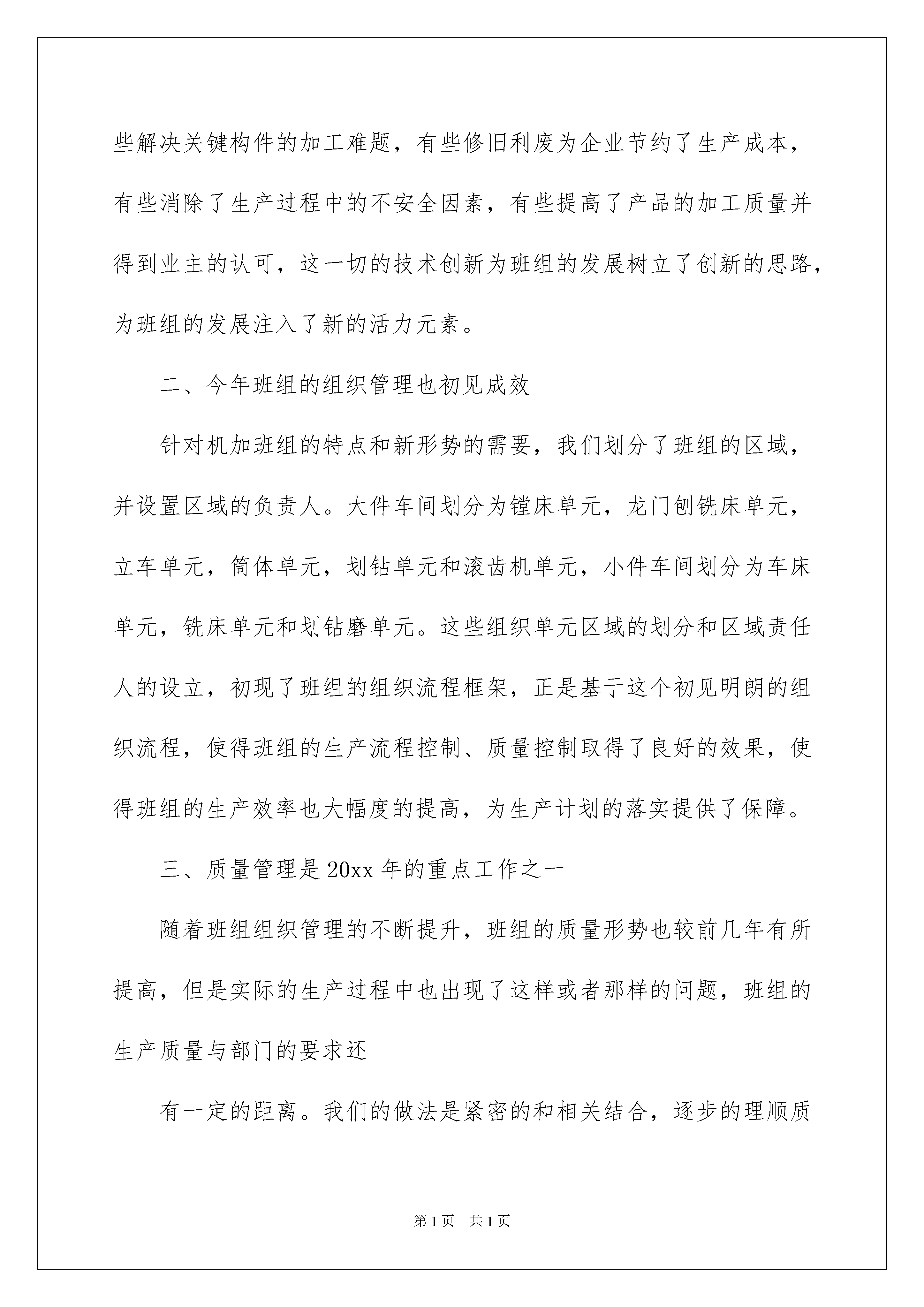 些解决关键构件的加工难题，有些修旧利废为企业节约了生产成本，有些消除了生产过程中的不安全因素，有些提高了产品的加工质量并得到业主的认可，这一切的技术创新为班组的发展树立了创新的思路，为班组的发展注入了新的活力元素。

二、今年班组的组织管理也初见成效

针对机加班组的特点和新形势的需要，我们划分了班组的区域，并设置区域的负责人。大件车间划分为镗床单元，龙门刨铣床单元，立车单元，筒体单元，划钻单元和滚齿机单元，小件车间划分为车床单元，铣床单元和划钻磨单元。这些组织单元区域的划分和区域责任人的设立，初现了班组的组织流程框架，正是基于这个初见明朗的组织流程，使得班组的生产流程控制、质量控制取得了良好的效果，使得班组的生产效率也大幅度的提高，为生产计划的落实提供了保障。

三、质量管理是20xx年的重点工作之一

随着班组组织管理的不断提升，班组的质量形势也较前几年有所提高，但是实际的生产过程中也出现了这样或者那样的问题，班组的生产质量与部门的要求还

有一定的距离。我们的做法是紧密的和相关结合，逐步的理顺质

第1页 共1页